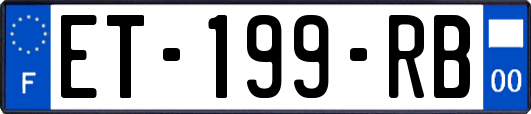 F
ET-199-RB
00